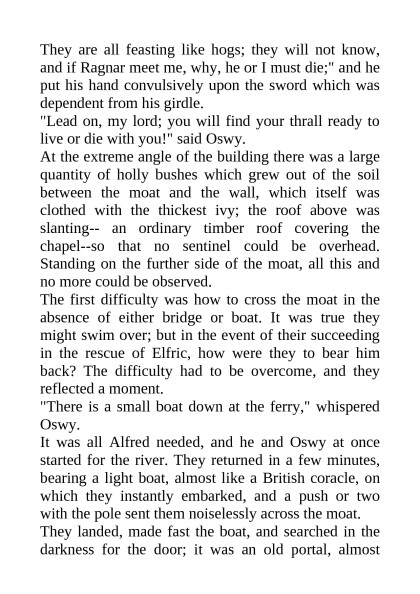 They are all feasting like hogs; they will not know, and if Ragnar meet me, why, he or I must die;" and he put his hand convulsively upon the sword which was dependent from his girdle.
"Lead on, my lord; you will find your thrall ready to live or die with you!" said Oswy.
At the extreme angle of the building there was a large quantity of holly bushes which grew out of the soil between the moat and the wall, which itself was clothed with the thickest ivy; the roof above was slanting-- an ordinary timber roof covering the chapel--so that no sentinel could be overhead. Standing on the further side of the moat, all this and no more could be observed.
The first difficulty was how to cross the moat in the absence of either bridge or boat. It was true they might swim over; but in the event of their succeeding in the rescue of Elfric, how were they to bear him back? The difficulty had to be overcome, and they reflected a moment.
"There is a small boat down at the ferry," whispered Oswy.
It was all Alfred needed, and he and Oswy at once started for the river. They returned in a few minutes, bearing a light boat, almost like a British coracle, on which they instantly embarked, and a push or two with the pole sent them noiselessly across the moat.
They landed, made fast the boat, and searched in the darkness for the door; it was an old portal, almost